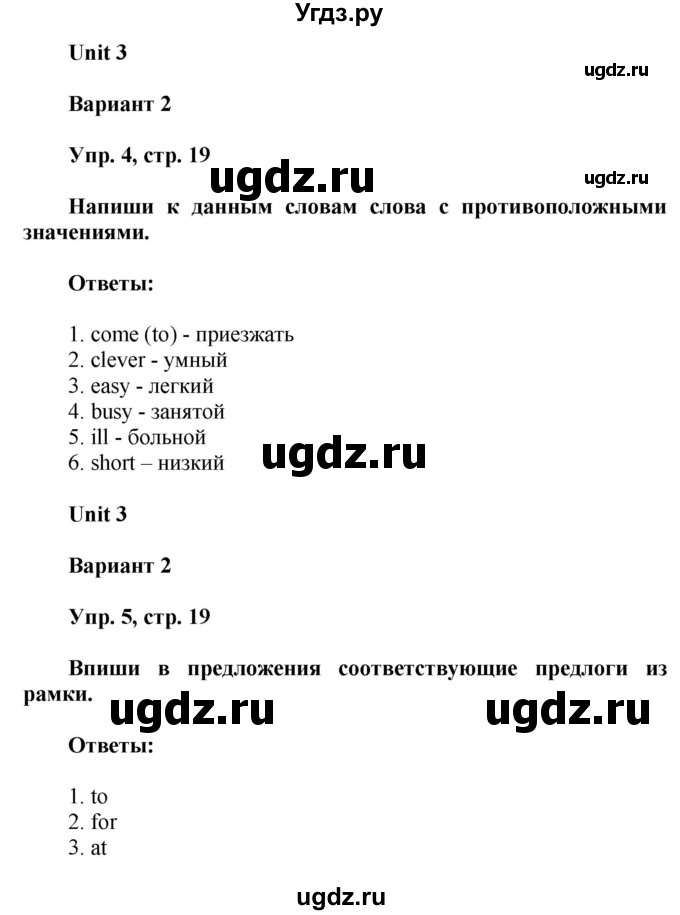 Угдз.ру

Unit 3

ugdz.ru

Вариант 2

Упр. 4, стр. 19

ugdz.ru

ugdz.ru

Напиши к данным словам слова с противоположными значениями.

Ответы:

1. come (to) - приезжать
2. clever - умный
3. easy - легкий
4. busy - занятой
5. ill - больной
6. short – низкий

ugdz.ru

Unit 3

Вариант 2

Упр. 5, стр. 19

Впиши в предложения соответствующие предлоги из рамки.

ugdz.ru ugdz.ru

Ответы:

1. to
2. for
3. at

ugdz.ru